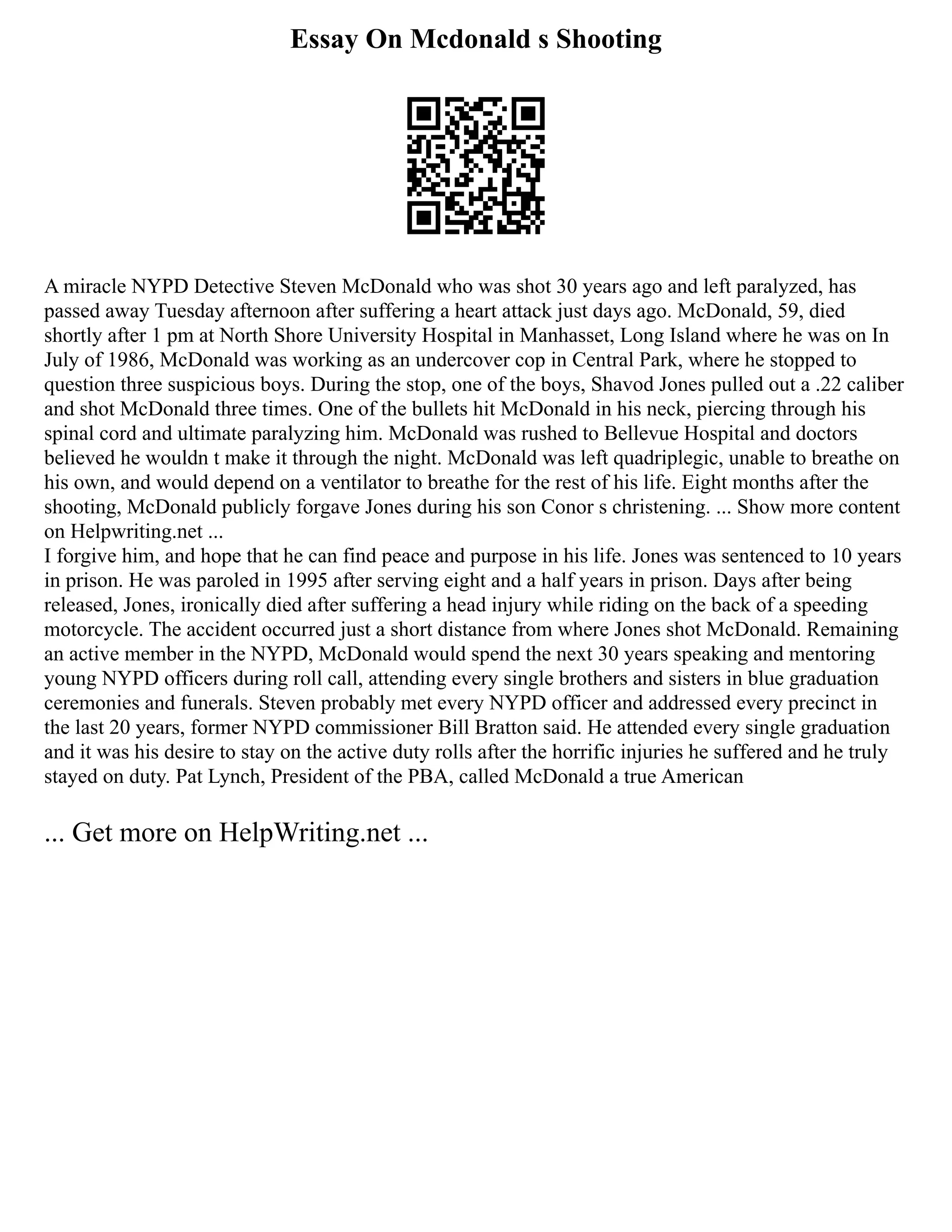 Essay On Mcdonald s Shooting

A miracle NYPD Detective Steven McDonald who was shot 30 years ago and left paralyzed, has passed away Tuesday afternoon after suffering a heart attack just days ago. McDonald, 59, died shortly after 1 pm at North Shore University Hospital in Manhasset, Long Island where he was on In July of 1986, McDonald was working as an undercover cop in Central Park, where he stopped to question three suspicious boys. During the stop, one of the boys, Shavod Jones pulled out a .22 caliber and shot McDonald three times. One of the bullets hit McDonald in his neck, piercing through his spinal cord and ultimate paralyzing him. McDonald was rushed to Bellevue Hospital and doctors believed he wouldn t make it through the night. McDonald was left quadriplegic, unable to breathe on his own, and would depend on a ventilator to breathe for the rest of his life. Eight months after the shooting, McDonald publicly forgave Jones during his son Conor s christening. ... Show more content on Helpwriting.net ...
I forgive him, and hope that he can find peace and purpose in his life. Jones was sentenced to 10 years in prison. He was paroled in 1995 after serving eight and a half years in prison. Days after being released, Jones, ironically died after suffering a head injury while riding on the back of a speeding motorcycle. The accident occurred just a short distance from where Jones shot McDonald. Remaining an active member in the NYPD, McDonald would spend the next 30 years speaking and mentoring young NYPD officers during roll call, attending every single brothers and sisters in blue graduation ceremonies and funerals. Steven probably met every NYPD officer and addressed every precinct in the last 20 years, former NYPD commissioner Bill Bratton said. He attended every single graduation and it was his desire to stay on the active duty rolls after the horrific injuries he suffered and he truly stayed on duty. Pat Lynch, President of the PBA, called McDonald a true American

... Get more on HelpWriting.net ...